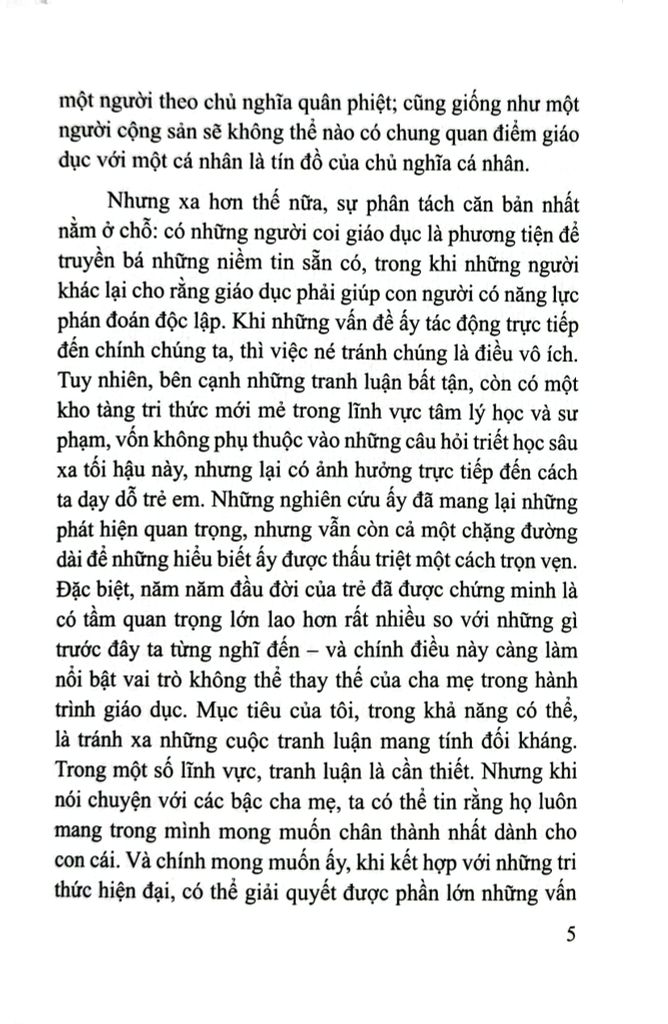 một người theo chủ nghĩa quân phiệt; cũng giống như một người cộng sản sẽ không thể nào có chung quan điểm giáo dục với một cá nhân là tín đồ của chủ nghĩa cá nhân.

Nhưng xa hơn thế nữa, sự phân tách căn bản nhất nằm ở chỗ: có những người coi giáo dục là phương tiện để truyền bá những niềm tin sẵn có, trong khi những người khác lại cho rằng giáo dục phải giúp con người có năng lực phán đoán độc lập. Khi những vấn đề ấy tác động trực tiếp đến chính chúng ta, thì việc né tránh chúng là điều vô ích. Tuy nhiên, bên cạnh những tranh luận bất tận, còn có một kho tàng tri thức mới mẻ trong lĩnh vực tâm lý học và sư phạm, vốn không phụ thuộc vào những câu hỏi triết học sâu xa tối hậu này, nhưng lại có ảnh hưởng trực tiếp đến cách ta dạy dỗ trẻ em. Những nghiên cứu ấy đã mang lại những phát hiện quan trọng, nhưng vẫn còn cả một chặng đường dài để những hiểu biết ấy được thấu triệt một cách trọn vẹn. Đặc biệt, năm năm đầu đời của trẻ đã được chứng minh là có tầm quan trọng lớn lao hơn rất nhiều so với những gì trước đây ta từng nghĩ đến – và chính điều này càng làm nổi bật vai trò không thể thay thế của cha mẹ trong hành trình giáo dục. Mục tiêu của tôi, trong khả năng có thể, là tránh xa những cuộc tranh luận mang tính đối kháng. Trong một số lĩnh vực, tranh luận là cần thiết. Nhưng khi nói chuyện với các bậc cha mẹ, ta có thể tin rằng họ luôn mang trong mình mong muốn chân thành nhất dành cho con cái. Và chính mong muốn ấy, khi kết hợp với những tri thức hiện đại, có thể giải quyết được phần lớn những vấn

5